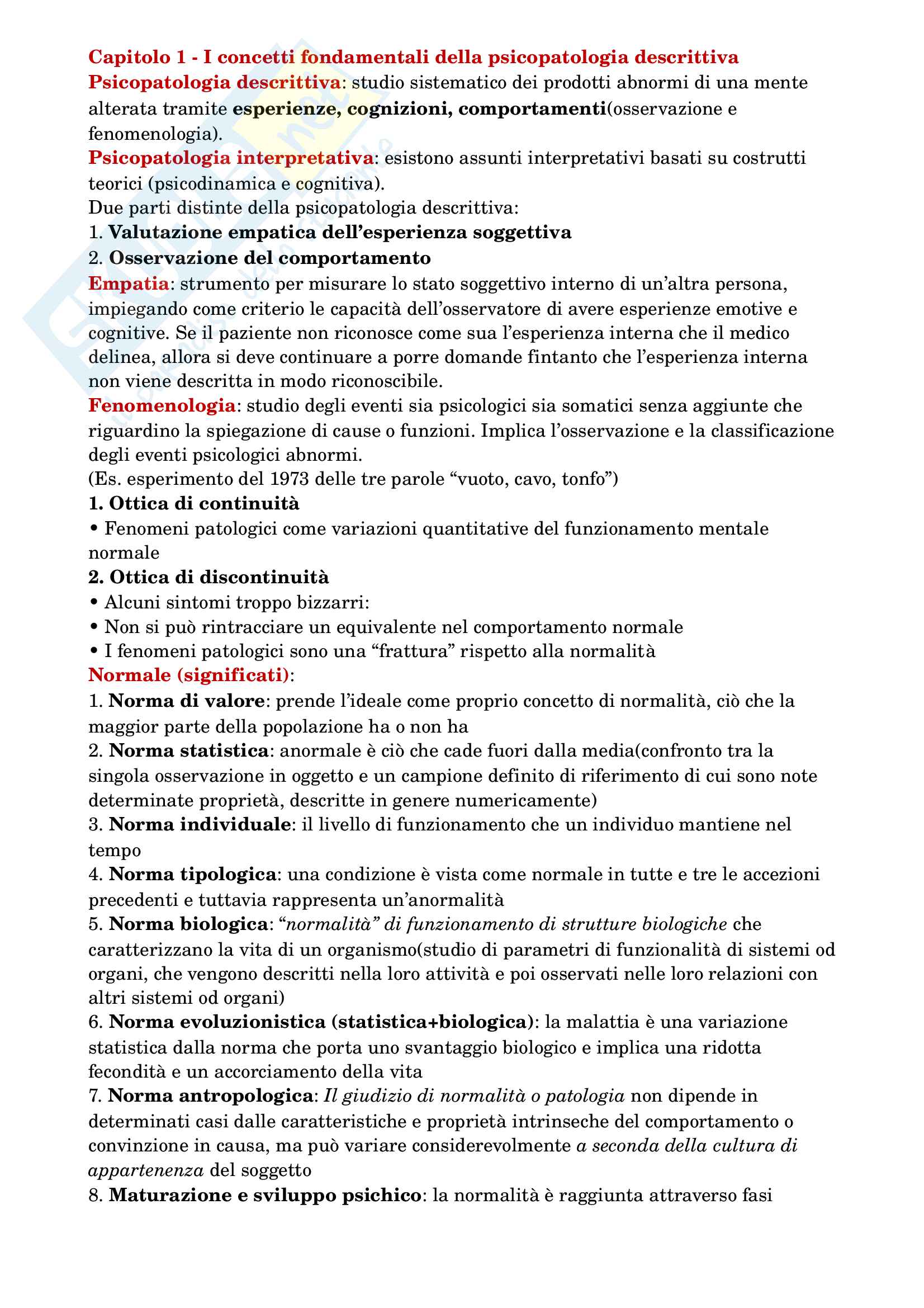 Capitolo 1 - I concetti fondamentali della psicopatologia descrittiva
Psicopatologia descrittiva: studio sistematico dei prodotti abnormi di una mente alterata tramite esperienze, cognizioni, comportamenti(osservazione e fenomenologia).
Psicopatologia interpretativa: esistono assunti interpretativi basati su costrutti teorici (psicodinamica e cognitiva).
Due parti distinte della psicopatologia descrittiva:
1. Valutazione empatica dell'esperienza soggettiva
2. Osservazione del comportamento
Empatia: strumento per misurare lo stato soggettivo interno di un'altra persona, impiegando come criterio le capacità dell'osservatore di avere esperienze emotive e cognitive. Se il paziente non riconosce come sua l'esperienza interna che il medico delinea, allora si deve continuare a porre domande fintanto che l'esperienza interna non viene descritta in modo riconoscibile.
Fenomenologia: studio degli eventi sia psicologici sia somatici senza aggiunte che riguardino la spiegazione di cause o funzioni. Implica l'osservazione e la classificazione degli eventi psicologici abnormi.
(Es. esperimento del 1973 delle tre parole "vuoto, cavo, tonfo")
1. Ottica di continuità
• Fenomeni patologici come variazioni quantitative del funzionamento mentale normale
2. Ottica di discontinuità
• Alcuni sintomi troppo bizzarri:
• Non si può rintracciare un equivalente nel comportamento normale
• I fenomeni patologici sono una "frattura" rispetto alla normalità
Normale (significati):
1. Norma di valore: prende l'ideale come proprio concetto di normalità, ciò che la maggior parte della popolazione ha o non ha
2. Norma statistica: anormale è ciò che cade fuori dalla media(confronto tra la singola osservazione in oggetto e un campione definito di riferimento di cui sono note determinate proprietà, descritte in genere numericamente)
3. Norma individuale: il livello di funzionamento che un individuo mantiene nel tempo
4. Norma tipologica: una condizione è vista come normale in tutte e tre le accezioni precedenti e tuttavia rappresenta un'anormalità
5. Norma biologica: "normalità" di funzionamento di strutture biologiche che caratterizzano la vita di un organismo(studio di parametri di funzionalità di sistemi od organi, che vengono descritti nella loro attività e poi osservati nelle loro relazioni con altri sistemi od organi)
6. Norma evoluzionistica (statistica+biologica): la malattia è una variazione statistica dalla norma che porta uno svantaggio biologico e implica una ridotta fecondità e un accorciamento della vita
7. Norma antropologica: Il giudizio di normalità o patologia non dipende in determinati casi dalle caratteristiche e proprietà intrinseche del comportamento o convinzione in causa, ma può variare considerevolmente a seconda della cultura di appartenenza del soggetto
8. Maturazione e sviluppo psichico: la normalità è raggiunta attraverso fasi